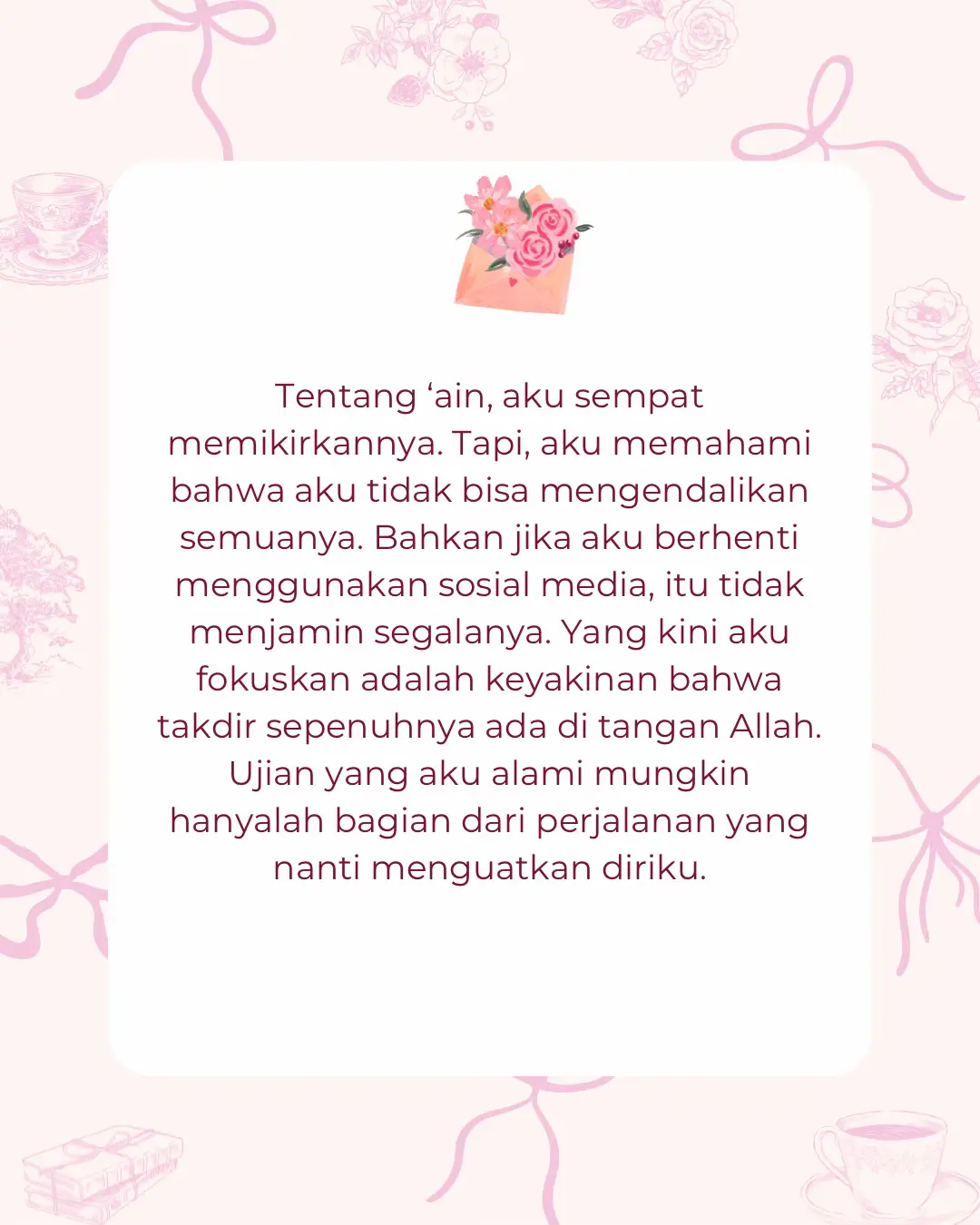 Tentang 'ain, aku sempat memikirkannya. Tapi, aku memahami bahwa aku tidak bisa mengendalikan semuanya. Bahkan jika aku berhenti menggunakan sosial media, itu tidak menjamin segalanya. Yang kini aku fokuskan adalah keyakinan bahwa takdir sepenuhnya ada di tangan Allah. Ujian yang aku alami mungkin hanyalah bagian dari perjalanan yang nanti menguatkan diriku.